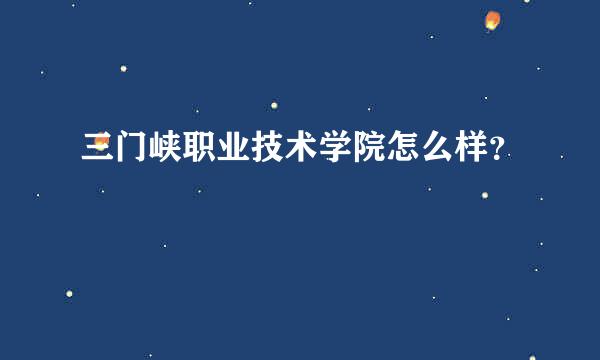 三门峡职业技术学院怎么样？